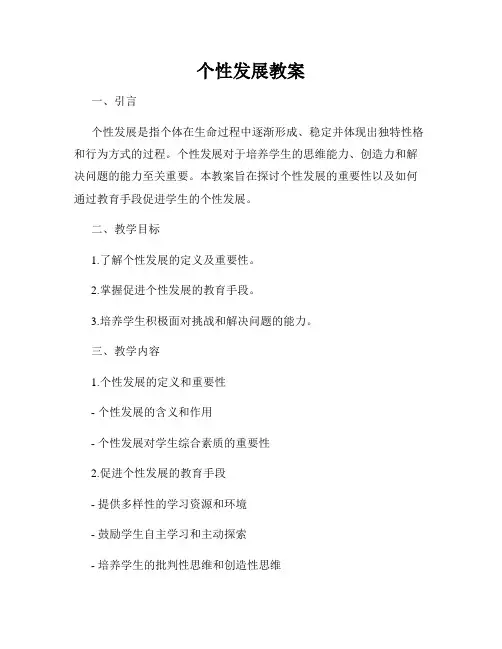 个性发展教案

一、引言

个性发展是指个体在生命过程中逐渐形成、稳定并体现出独特性格和行为方式的过程。个性发展对于培养学生的思维能力、创造力和解决问题的能力至关重要。本教案旨在探讨个性发展的重要性以及如何通过教育手段促进学生的个性发展。

二、教学目标

1.了解个性发展的定义及重要性。

2.掌握促进个性发展的教育手段。

3.培养学生积极面对挑战和解决问题的能力。

三、教学内容

1.个性发展的定义和重要性

- 个性发展的含义和作用

- 个性发展对学生综合素质的重要性

2.促进个性发展的教育手段

- 提供多样性的学习资源和环境

- 鼓励学生自主学习和主动探索

- 培养学生的批判性思维和创造性思维